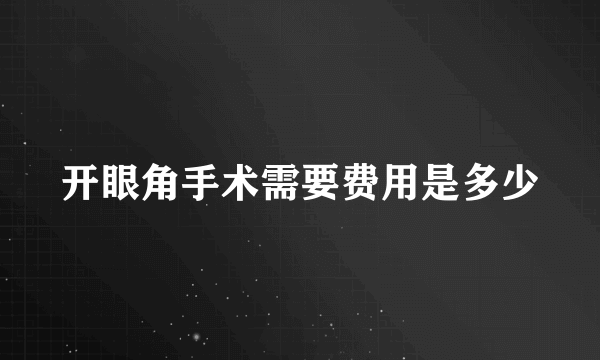 开眼角手术需要费用是多少